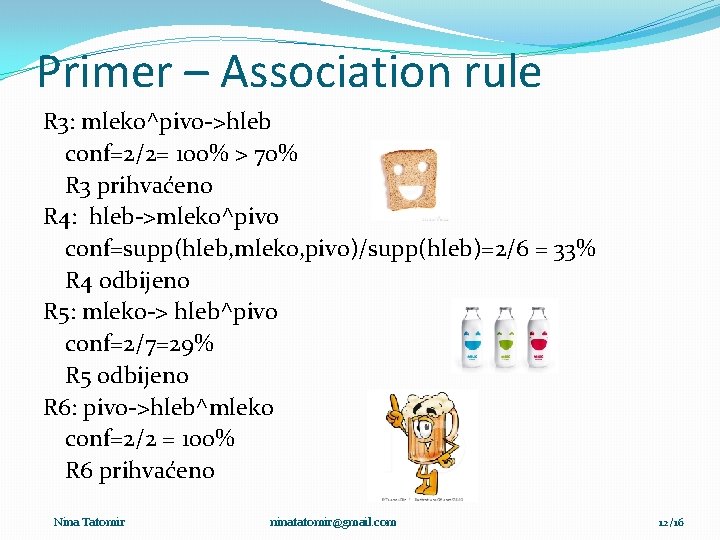 Primer – Association rule

R3: mleko^pivo->hleb
conf=2/2= 100% > 70%
R3 prihvaćeno
R4: hleb->mleko^pivo
conf=supp(hleb,mleko,pivo)/supp(hleb)=2/6 = 33%
R4 odbijeno
R5: mleko-> hleb^pivo
conf=2/7=29%
R5 odbijeno
R6: pivo->hleb^mleko
conf=2/2 = 100%
R6 prihvaćeno

Nina Tatomir
ninatatomir@gmail.com
12/16